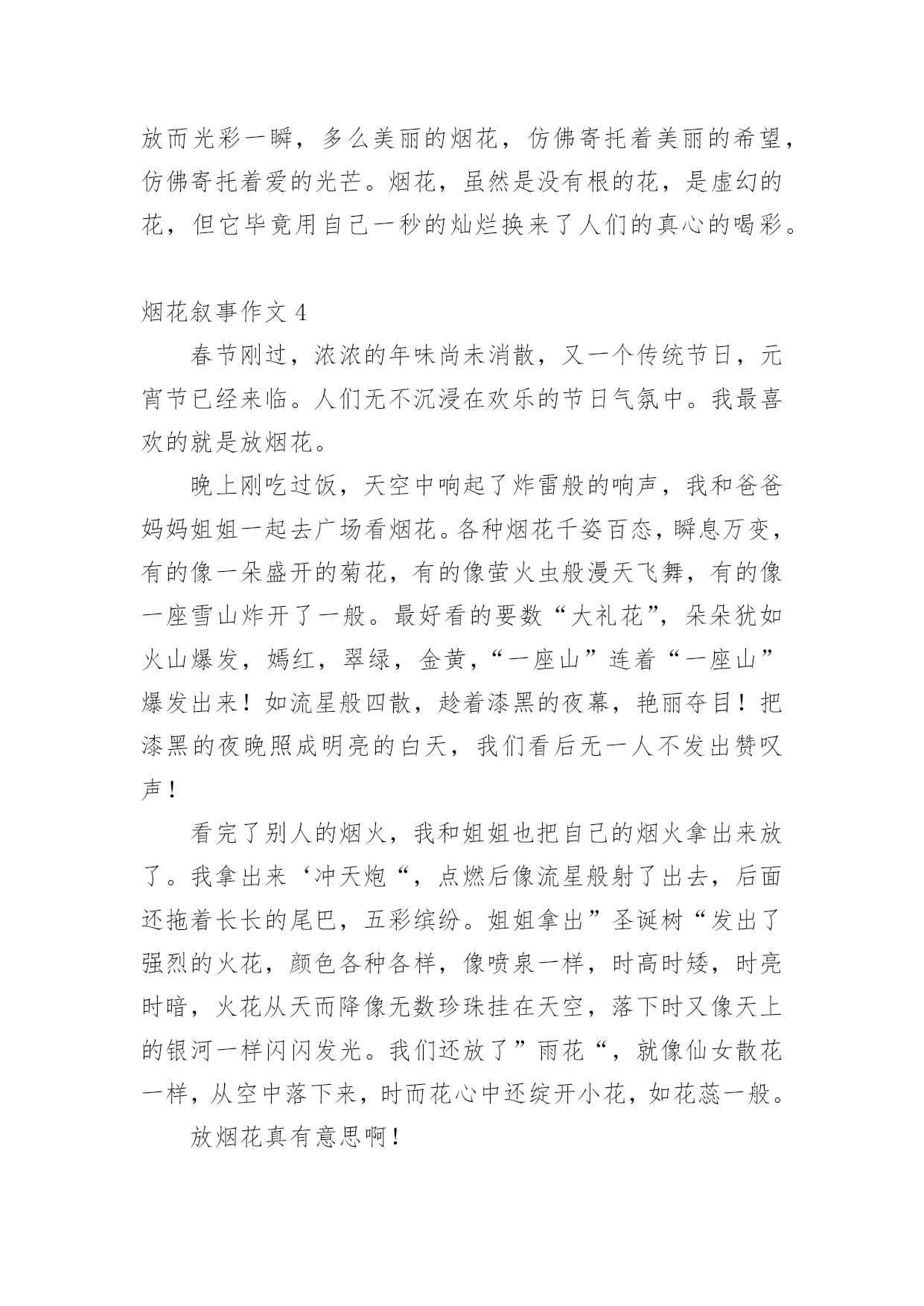 放而光彩一瞬，多么美丽的烟花，仿佛寄托着美丽的希望，仿佛寄托着爱的光芒。烟花，虽然是没有根的花，是虚幻的花，但它毕竟用自己一秒的灿烂换来了人们的真心的喝彩。

烟花叙事作文 4

春节刚过，浓浓的年味尚未消散，又一个传统节日，元宵节已经来临。人们无不沉浸在欢乐的节日气氛中。我最喜欢的就是放烟花。

晚上刚吃过饭，天空中响起了炸雷般的响声，我和爸爸妈妈姐姐一起去广场看烟花。各种烟花千姿百态，瞬息万变，有的像一朵盛开的菊花，有的像萤火虫般漫天飞舞，有的像一座雪山炸开了一般。最好看的要数“大礼花”，朵朵犹如火山爆发，嫣红，翠绿，金黄，“一座山”连着“一座山”爆发出来！如流星般四散，趁着漆黑的夜幕，艳丽夺目！把漆黑的夜晚照成明亮的白天，我们看后无一人不发出赞叹声！

看完了别人的烟火，我和姐姐也把自己的烟火拿出来放了。我拿出来‘冲天炮“，点燃后像流星般射了出去，后面还拖着长长的尾巴，五彩缤纷。姐姐拿出”圣诞树“发出了强烈的火花，颜色各种各样，像喷泉一样，时高时矮，时亮时暗，火花从天而降像无数珍珠挂在天空，落下时又像天上的银河一样闪闪发光。我们还放了”雨花“，就像仙女散花一样，从空中落下来，时而花心中还绽开小花，如花蕊一般。

放烟花真有意思啊！